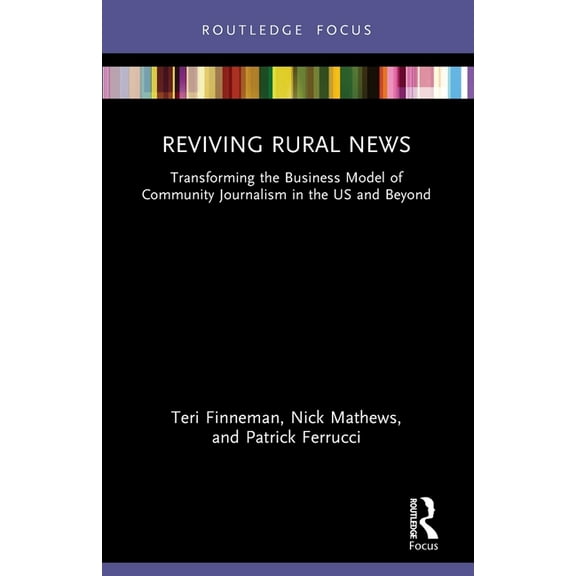 ROUTLEDGE FOCUS

REVIVING RURAL NEWS

Transforming the Business Model of Community Journalism in the US and Beyond

Teri Finneman, Nick Mathews, and Patrick Ferrucci

ROUTLEDGE
Focus